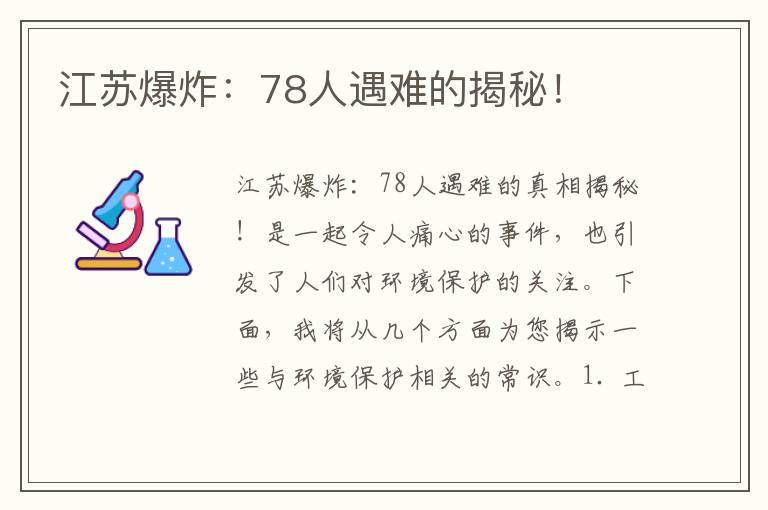 江苏爆炸：78人遇难的揭秘！

江苏爆炸：78人遇难的真相揭秘！是一起令人痛心的事件，也引发了人们对环境保护的关注。下面，我将从几个方面为您揭示一些与环境保护相关的常识。1. 工